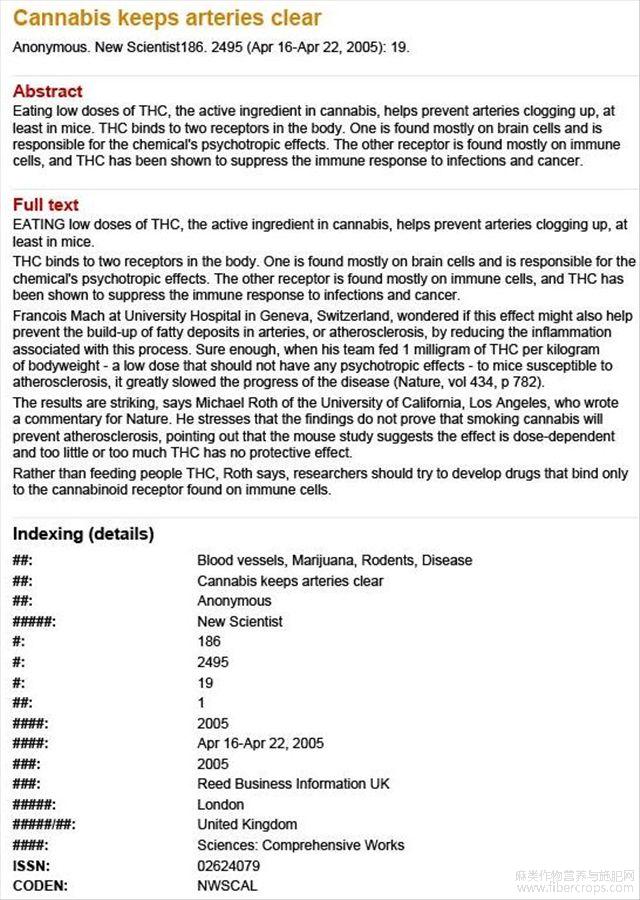 Cannabis keeps arteries clear

Anonymous. New Scientist186. 2495 (Apr 16-Apr 22, 2005): 19.

Abstract

Eating low doses of THC, the active ingredient in cannabis, helps prevent arteries clogging up, at least in mice. THC binds to two receptors in the body. One is found mostly on brain cells and is responsible for the chemical's psychotropic effects. The other receptor is found mostly on immune cells, and THC has been shown to suppress the immune response to infections and cancer.

Full text

EATING low doses of THC, the active ingredient in cannabis, helps prevent arteries clogging up, at least in mice.

THC binds to two receptors in the body. One is found mostly on brain cells and is responsible for the chemical's psychotropic effects. The other receptor is found mostly on immune cells, and THC has been shown to suppress the immune response to infections and cancer.

Francois Mach at University Hospital in Geneva, Switzerland, wondered if this effect might also help prevent the build-up of fatty deposits in arteries, or atherosclerosis, by reducing the inflammation associated with this process. Sure enough, when his team fed 1 milligram of THC per kilogram of bodyweight - a low dose that should not have any psychotropic effects - to mice susceptible to atherosclerosis, it greatly slowed the progress of the disease (Nature, vol 434, p 782).

The results are striking, says Michael Roth of the University of California, Los Angeles, who wrote a commentary for Nature. He stresses that the findings do not prove that smoking cannabis will prevent atherosclerosis, pointing out that the mouse study suggests the effect is dose-dependent and too little or too much THC has no protective effect.

Rather than feeding people THC, Roth says, researchers should try to develop drugs that bind only to the cannabinoid receptor found on immune cells.

Indexing (details)

| | |
|---|---|
| ##: | Blood vessels, Marijuana, Rodents, Disease |
| ##: | Cannabis keeps arteries clear |
| ##: | Anonymous |
| #####: | New Scientist |
| #: | 186 |
| #: | 2495 |
| #: | 19 |
| ##: | 1 |
| ####: | 2005 |
| ####: | Apr 16-Apr 22, 2005 |
| ###: | 2005 |
| ###: | Reed Business Information UK |
| #####: | London |
| #####/##: | United Kingdom |
| ####: | Sciences: Comprehensive Works |
| ISSN: | 02624079 |
| CODEN: | NWSCAL |

麻类作物营养与施肥网
www.fibercrops.com